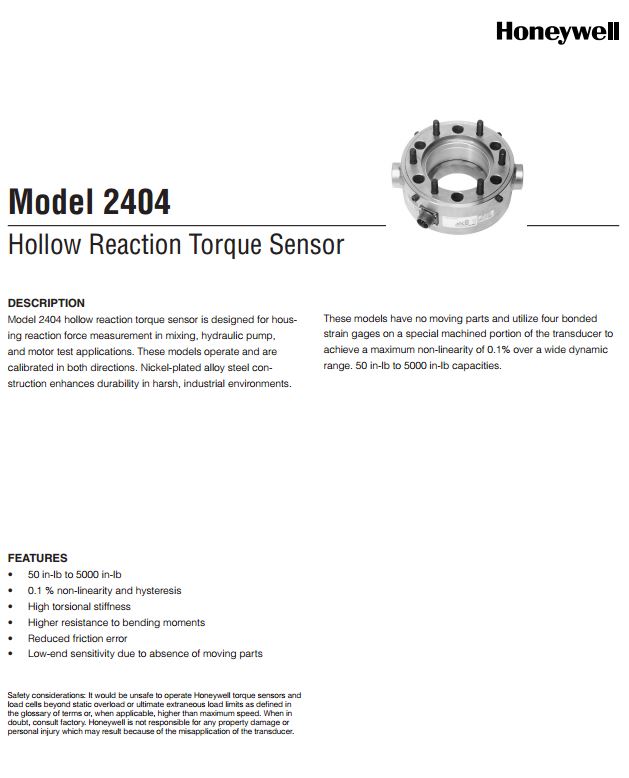 Honeywell

Model 2404

Hollow Reaction Torque Sensor

DESCRIPTION
Model 2404 hollow reaction torque sensor is designed for housing reaction force measurement in mixing, hydraulic pump, and motor test applications. These models operate and are calibrated in both directions. Nickel-plated alloy steel construction enhances durability in harsh, industrial environments.

These models have no moving parts and utilize four bonded strain gages on a special machined portion of the transducer to achieve a maximum non-linearity of 0.1% over a wide dynamic range. 50 in-lb to 5000 in-lb capacities.

FEATURES
• 50 in-lb to 5000 in-lb
• 0.1 % non-linearity and hysteresis
• High torsional stiffness
• Higher resistance to bending moments
• Reduced friction error
• Low-end sensitivity due to absence of moving parts

Safety considerations: It would be unsafe to operate Honeywell torque sensors and load cells beyond static overload or ultimate extraneous load limits as defined in the glossary of terms or, when applicable, higher than maximum speed. When in doubt, consult factory. Honeywell is not responsible for any property damage or personal injury which may result because of the misapplication of the transducer.